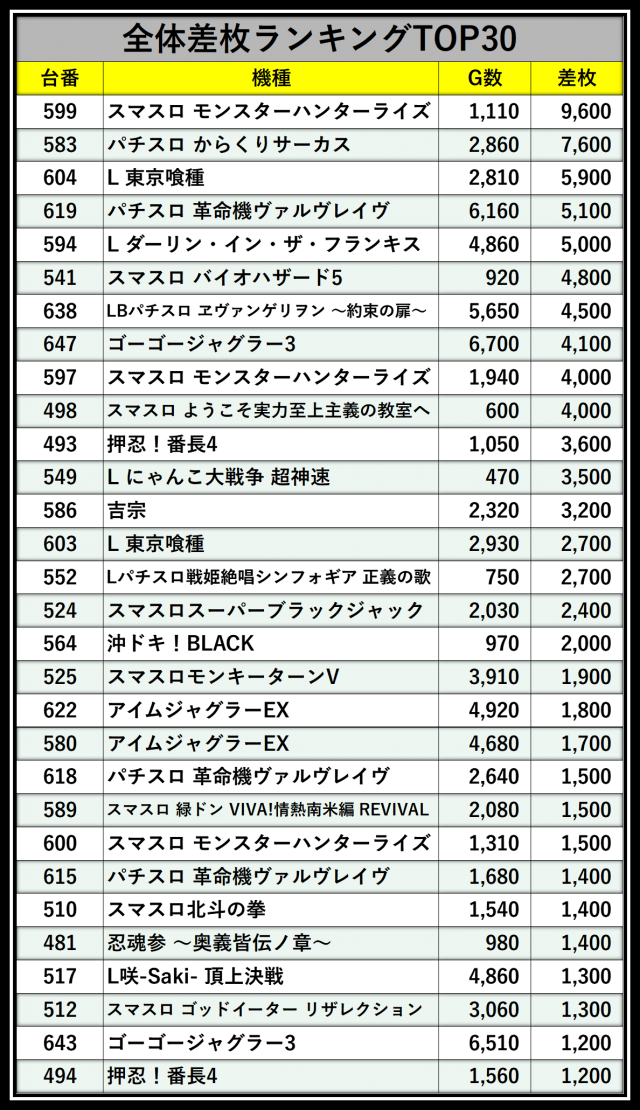 全体差枚ランキングTOP30

| 台番 | 機種 | G数 | 差枚 |
|---|---|---|---|
| 599 | スマスロ モンスターハンターライズ | 1,110 | 9,600 |
| 583 | パチスロ からくりサーカス | 2,860 | 7,600 |
| 604 | L 東京喰種 | 2,810 | 5,900 |
| 619 | パチスロ 革命機ヴァルヴレイヴ | 6,160 | 5,100 |
| 594 | L ダーリン・イン・ザ・フランキス | 4,860 | 5,000 |
| 541 | スマスロ バイオハザード5 | 920 | 4,800 |
| 638 | LBパチスロ ヱヴァンゲリヲン ～約束の扉～ | 5,650 | 4,500 |
| 647 | ゴーゴージャグラー3 | 6,700 | 4,100 |
| 597 | スマスロ モンスターハンターライズ | 1,940 | 4,000 |
| 498 | スマスロ ようこそ実力至上主義の教室へ | 600 | 4,000 |
| 493 | 押忍！番長4 | 1,050 | 3,600 |
| 549 | L にゃんこ大戦争 超神速 | 470 | 3,500 |
| 586 | 吉宗 | 2,320 | 3,200 |
| 603 | L 東京喰種 | 2,930 | 2,700 |
| 552 | Lパチスロ戦姫絶唱シンフォギア 正義の歌 | 750 | 2,700 |
| 524 | スマスロスーパーブラックジャック | 2,030 | 2,400 |
| 564 | 沖ドキ！BLACK | 970 | 2,000 |
| 525 | スマスロモンキーターンV | 3,910 | 1,900 |
| 622 | アイムジャグラーEX | 4,920 | 1,800 |
| 580 | アイムジャグラーEX | 4,680 | 1,700 |
| 618 | パチスロ 革命機ヴァルヴレイヴ | 2,640 | 1,500 |
| 589 | スマスロ 緑ドン VIVA!情熱南米編 REVIVAL | 2,080 | 1,500 |
| 600 | スマスロ モンスターハンターライズ | 1,310 | 1,500 |
| 615 | パチスロ 革命機ヴァルヴレイヴ | 1,680 | 1,400 |
| 510 | スマスロ北斗の拳 | 1,540 | 1,400 |
| 481 | 忍魂参 ～奥義皆伝ノ章～ | 980 | 1,400 |
| 517 | L咲-Saki- 頂上決戦 | 4,860 | 1,300 |
| 512 | スマスロ ゴッドイーター リザレクション | 3,060 | 1,300 |
| 643 | ゴーゴージャグラー3 | 6,510 | 1,200 |
| 494 | 押忍！番長4 | 1,560 | 1,200 |